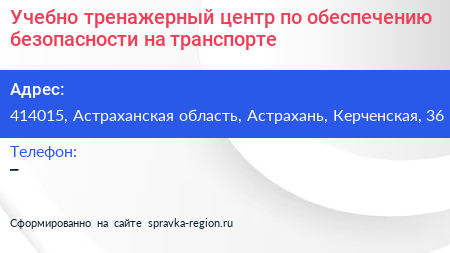 Учебно тренажерный центр по обеспечению безопасности на транспорте

Адрес:
414015, Астраханская область, Астрахань, Керченская, 36

Телефон:
–

Сформированно на сайте spravka-region.ru